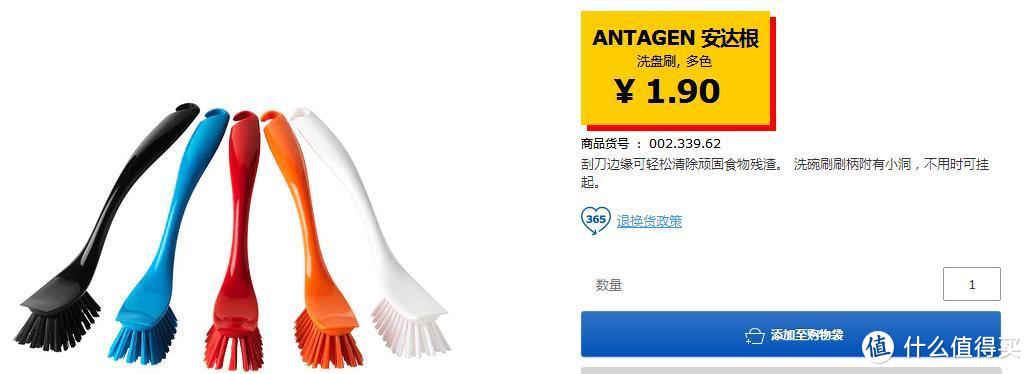 ANTAGEN 安达根
洗盘刷, 多色
¥ 1.90

商品货号 : 002.339.62
刮刀边缘可轻松清除顽固食物残渣。 洗碗刷刷柄附有小洞，不用时可挂起。

365 退换货政策

数量 1

添加至购物袋

值 什么值得买